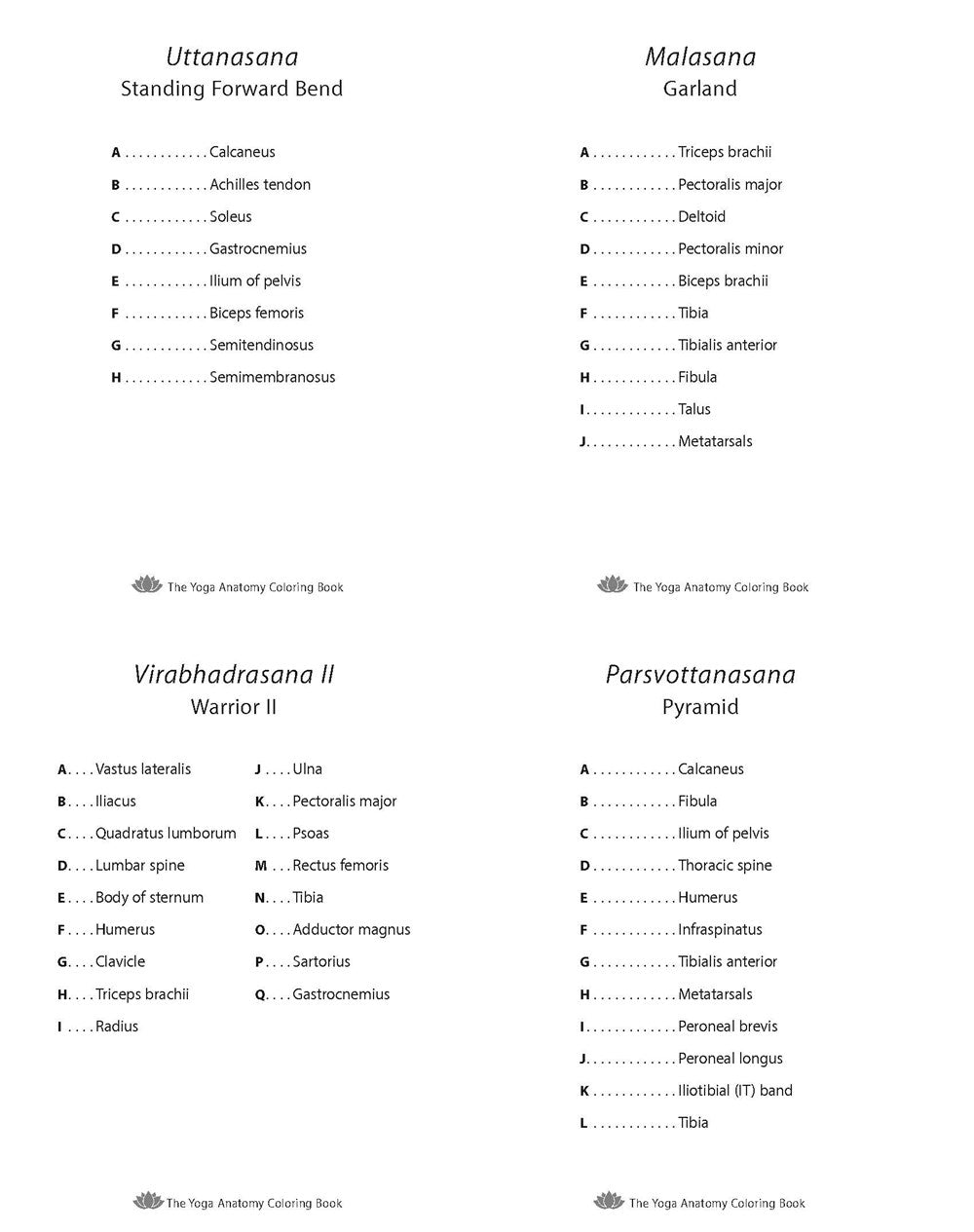 Uttanasana
Standing Forward Bend

A Calcaneus
B Achilles tendon
C Soleus
D Gastrocnemius
E Ilium of pelvis
F Biceps femoris
G Semitendinosus
H Semimembranosus

The Yoga Anatomy Coloring Book

Malasana
Garland

A Triceps brachii
B Pectoralis major
C Deltoid
D Pectoralis minor
E Biceps brachii
F Tibia
G Tibialis anterior
H Fibula
I Talus
J Metatarsals

The Yoga Anatomy Coloring Book

Virabhadrasana II
Warrior II

A Vastus lateralis
B Iliacus
C Quadratus lumborum
D Lumbar spine
E Body of sternum
F Humerus
G Clavicle
H Triceps brachii
I Radius

J Ulna
K Pectoralis major
L Psoas
M Rectus femoris
N Tibia
O Adductor magnus
P Sartorius
Q Gastrocnemius

The Yoga Anatomy Coloring Book

Parsvottanasana
Pyramid

A Calcaneus
B Fibula
C Ilium of pelvis
D Thoracic spine
E Humerus
F Infraspinatus
G Tibialis anterior
H Metatarsals
I Peroneal brevis
J Peroneal longus
K Iliotibial (IT) band
L Tibia

The Yoga Anatomy Coloring Book